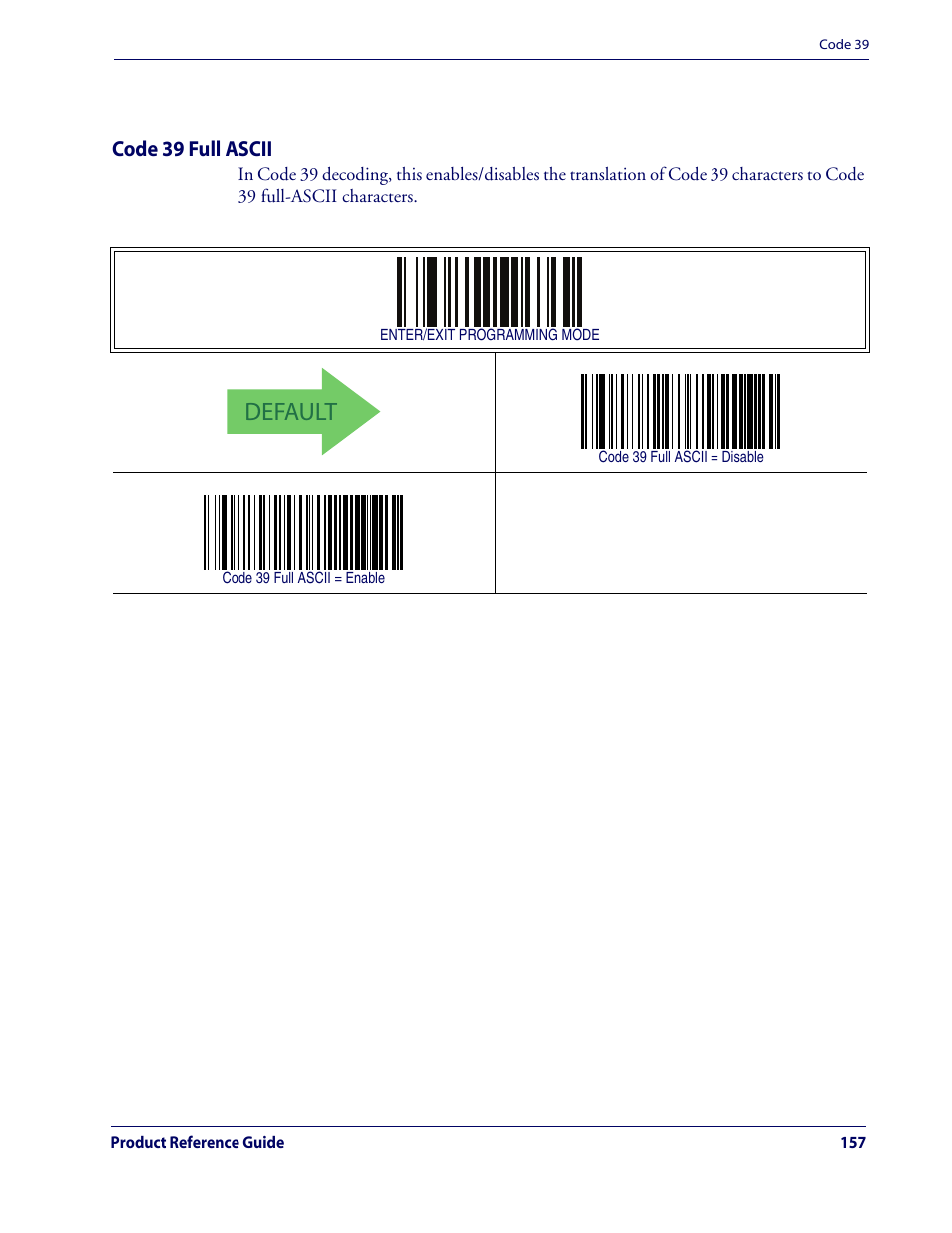 Code 39

Code 39 Full ASCII

In Code 39 decoding, this enables/disables the translation of Code 39 characters to Code 39 full-ASCII characters.

ENTER/EXIT PROGRAMMING MODE

DEFAULT

Code 39 Full ASCII = Disable

Code 39 Full ASCII = Enable

Product Reference Guide

157